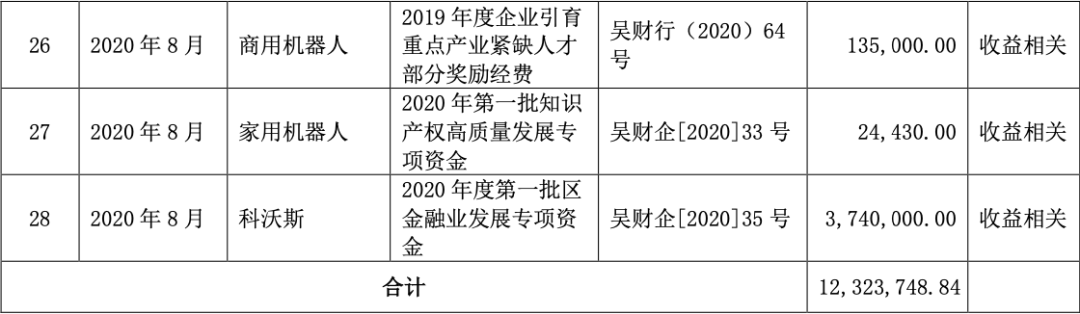 | 26 | 2020 年 8 月 | 商用机器人 | 2019 年度企业引育重点产业紧缺人才部分奖励经费 | 吴财行（2020）64 号 | 135,000.00 | 收益相关 |
|---|---|---|---|---|---|---|
| 27 | 2020 年 8 月 | 家用机器人 | 2020 年第一批知识产权高质量发展专项资金 | 吴财企[2020]33 号 | 24,430.00 | 收益相关 |
| 28 | 2020 年 8 月 | 科沃斯 | 2020 年度第一批区金融业发展专项资金 | 吴财企[2020]35 号 | 3,740,000.00 | 收益相关 |
| 合计 | | | | | 12,323,748.84 | |